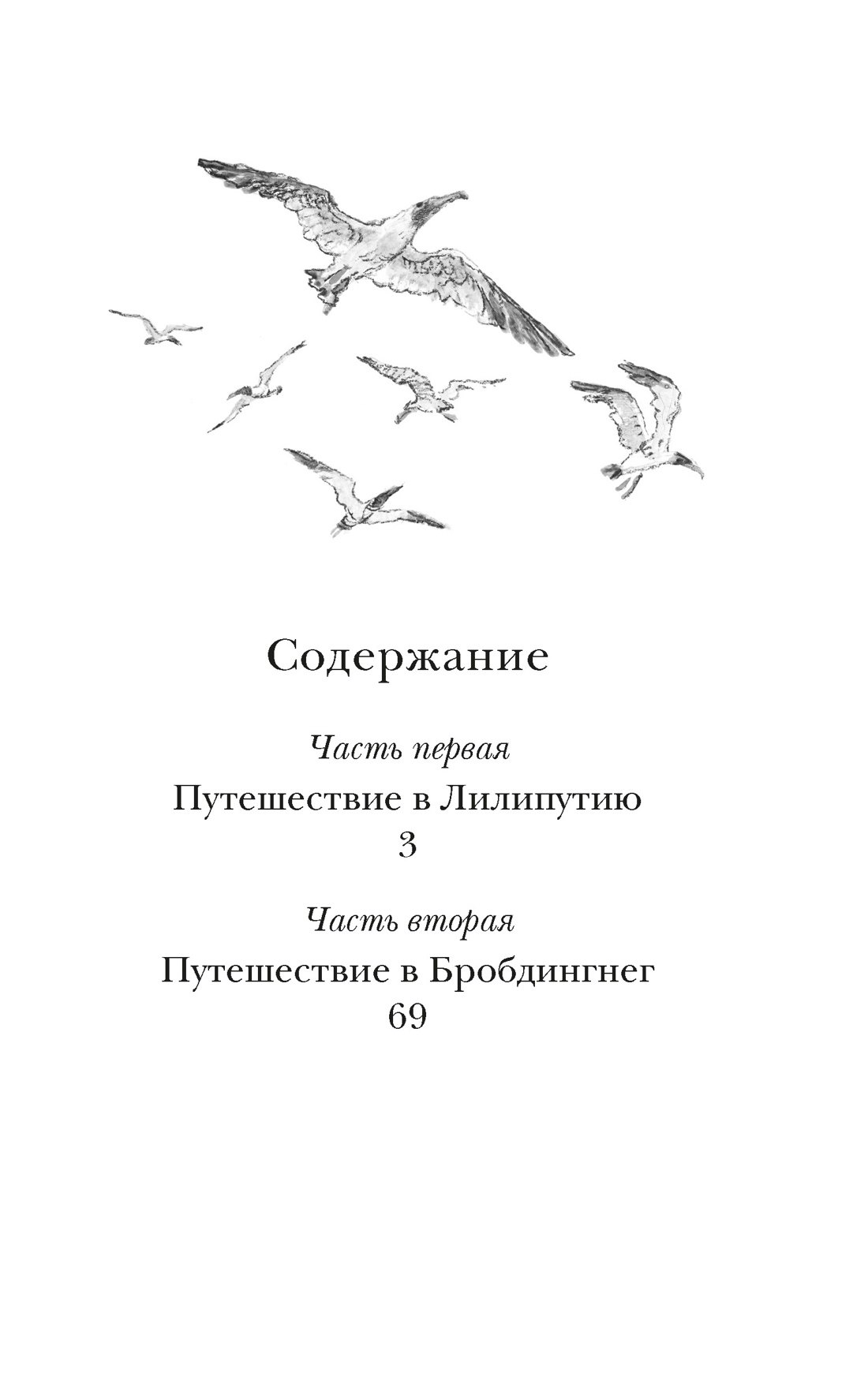 Содержание

Часть первая

Путешествие в Лилипутию

3

Часть вторая

Путешествие в Бробдингнег

69